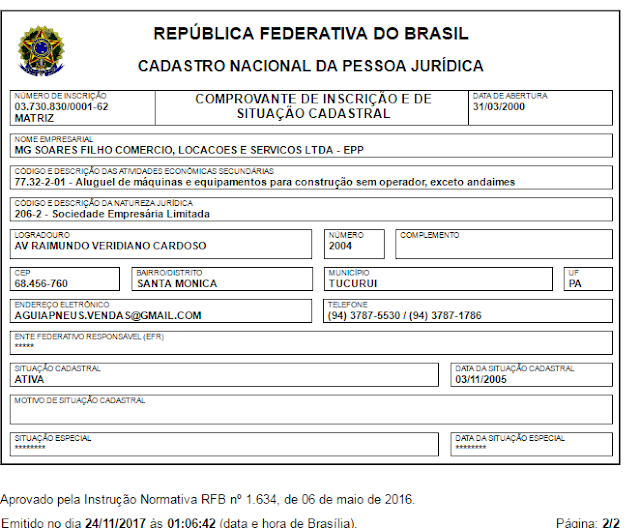 REPÚBLICA FEDERATIVA DO BRASIL

CADASTRO NACIONAL DA PESSOA JURÍDICA

NÚMERO DE INSCRIÇÃO
03.730.830/0001-62
MATRIZ

COMPROVANTE DE INSCRIÇÃO E DE SITUAÇÃO CADASTRAL

DATA DE ABERTURA
31/03/2000

NOME EMPRESARIAL
MG SOARES FILHO COMERCIO, LOCACOES E SERVICOS LTDA - EPP

CÓDIGO E DESCRIÇÃO DAS ATIVIDADES ECONÔMICAS SECUNDÁRIAS
77.32-2-01 - Aluguel de máquinas e equipamentos para construção sem operador, exceto andaimes

CÓDIGO E DESCRIÇÃO DA NATUREZA JURÍDICA
206-2 - Sociedade Empresária Limitada

LOGRADOURO
AV RAIMUNDO VERIDIANO CARDOSO

NÚMERO
2004

COMPLEMENTO

CEP
68.456-760

BAIRRO/DISTRITO
SANTA MONICA

MUNICÍPIO
TUCURUI

UF
PA

ENDEREÇO ELETRÔNICO
AGUIAPNEUS.VENDAS@GMAIL.COM

TELEFONE
(94) 3787-5530 / (94) 3787-1786

ENTE FEDERATIVO RESPONSÁVEL (EFR)
*****

SITUAÇÃO CADASTRAL
ATIVA

DATA DA SITUAÇÃO CADASTRAL
03/11/2005

MOTIVO DE SITUAÇÃO CADASTRAL

SITUAÇÃO ESPECIAL
********

DATA DA SITUAÇÃO ESPECIAL
********

Aprovado pela Instrução Normativa RFB nº 1.634, de 06 de maio de 2016.

Emitido no dia 24/11/2017 às 01:06:42 (data e hora de Brasília).

Página: 2/2